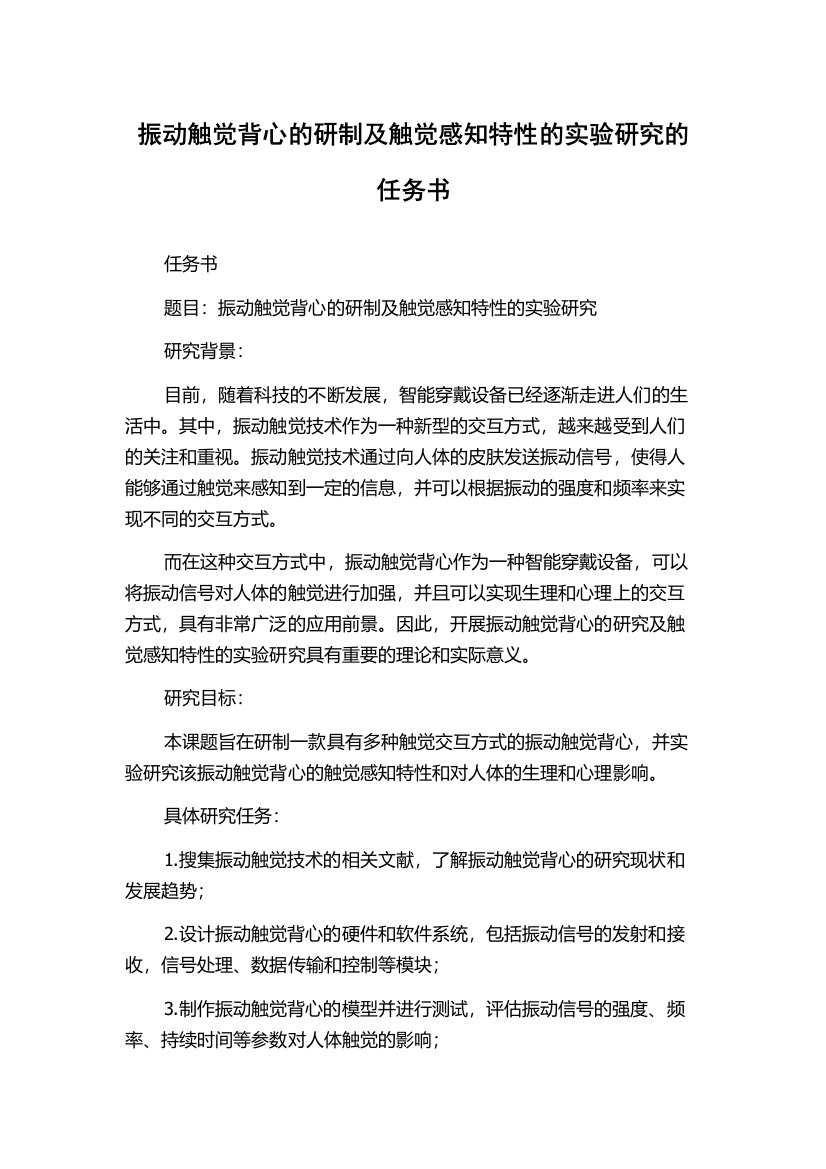 振动触觉背心的研制及触觉感知特性的实验研究的任务书

任务书

题目：振动触觉背心的研制及触觉感知特性的实验研究

研究背景：

目前，随着科技的不断发展，智能穿戴设备已经逐渐走进人们的生活中。其中，振动触觉技术作为一种新型的交互方式，越来越受到人们的关注和重视。振动触觉技术通过向人体的皮肤发送振动信号，使得人能够通过触觉来感知到一定的信息，并可以根据振动的强度和频率来实现不同的交互方式。

而在这种交互方式中，振动触觉背心作为一种智能穿戴设备，可以将振动信号对人体的触觉进行加强，并且可以实现生理和心理上的交互方式，具有非常广泛的应用前景。因此，开展振动触觉背心的研究及触觉感知特性的实验研究具有重要的理论和实际意义。

研究目标：

本课题旨在研制一款具有多种触觉交互方式的振动触觉背心，并实验研究该振动触觉背心的触觉感知特性和对人体的生理和心理影响。

具体研究任务：

1.搜集振动触觉技术的相关文献，了解振动触觉背心的研究现状和发展趋势；

2.设计振动触觉背心的硬件和软件系统，包括振动信号的发射和接收，信号处理、数据传输和控制等模块；

3.制作振动触觉背心的模型并进行测试，评估振动信号的强度、频率、持续时间等参数对人体触觉的影响；